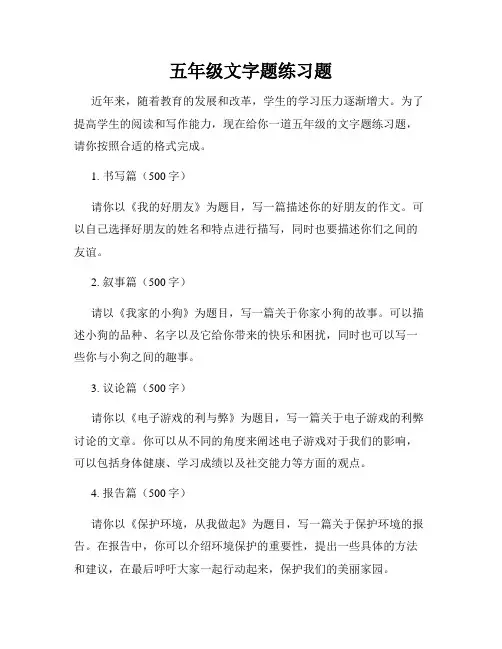 五年级文字题练习题

近年来，随着教育的发展和改革，学生的学习压力逐渐增大。为了提高学生的阅读和写作能力，现在给你一道五年级的文字题练习题，请你按照合适的格式完成。

1. 书写篇（500字）

请你以《我的好朋友》为题目，写一篇描述你的好朋友的作文。可以自己选择好朋友的姓名和特点进行描写，同时也要描述你们之间的友谊。

2. 叙事篇（500字）

请以《我家的小狗》为题目，写一篇关于你家小狗的故事。可以描述小狗的品种、名字以及它给你带来的快乐和困扰，同时也可以写一些你与小狗之间的趣事。

3. 议论篇（500字）

请你以《电子游戏的利与弊》为题目，写一篇关于电子游戏的利弊讨论的文章。你可以从不同的角度来阐述电子游戏对于我们的影响，可以包括身体健康、学习成绩以及社交能力等方面的观点。

4. 报告篇（500字）

请你以《保护环境，从我做起》为题目，写一篇关于保护环境的报告。在报告中，你可以介绍环境保护的重要性，提出一些具体的方法和建议，在最后呼吁大家一起行动起来，保护我们的美丽家园。